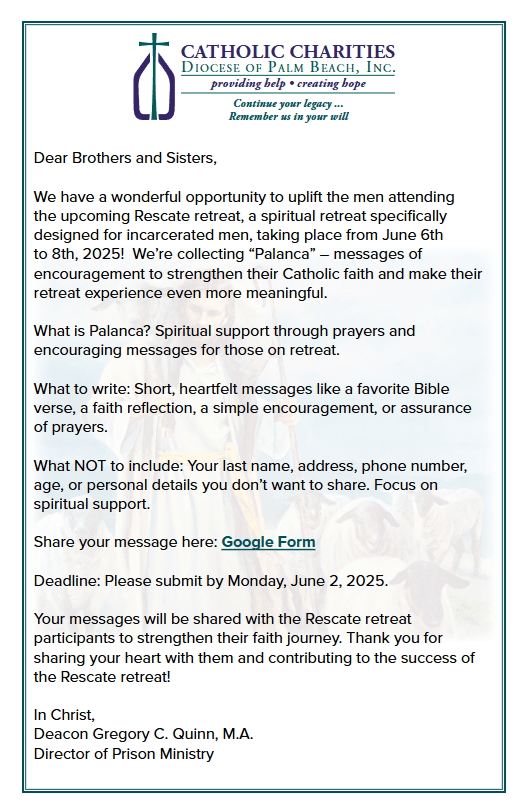 CATHOLIC CHARITIES
DIOCESE OF PALM BEACH, INC.
providing help • creating hope

Continue your legacy ...
Remember us in your will

Dear Brothers and Sisters,

We have a wonderful opportunity to uplift the men attending the upcoming Rescate retreat, a spiritual retreat specifically designed for incarcerated men, taking place from June 6th to 8th, 2025! We're collecting "Palanca" – messages of encouragement to strengthen their Catholic faith and make their retreat experience even more meaningful.

What is Palanca? Spiritual support through prayers and encouraging messages for those on retreat.

What to write: Short, heartfelt messages like a favorite Bible verse, a faith reflection, a simple encouragement, or assurance of prayers.

What NOT to include: Your last name, address, phone number, age, or personal details you don't want to share. Focus on spiritual support.

Share your message here: Google Form

Deadline: Please submit by Monday, June 2, 2025.

Your messages will be shared with the Rescate retreat participants to strengthen their faith journey. Thank you for sharing your heart with them and contributing to the success of the Rescate retreat!

In Christ,
Deacon Gregory C. Quinn, M.A.
Director of Prison Ministry